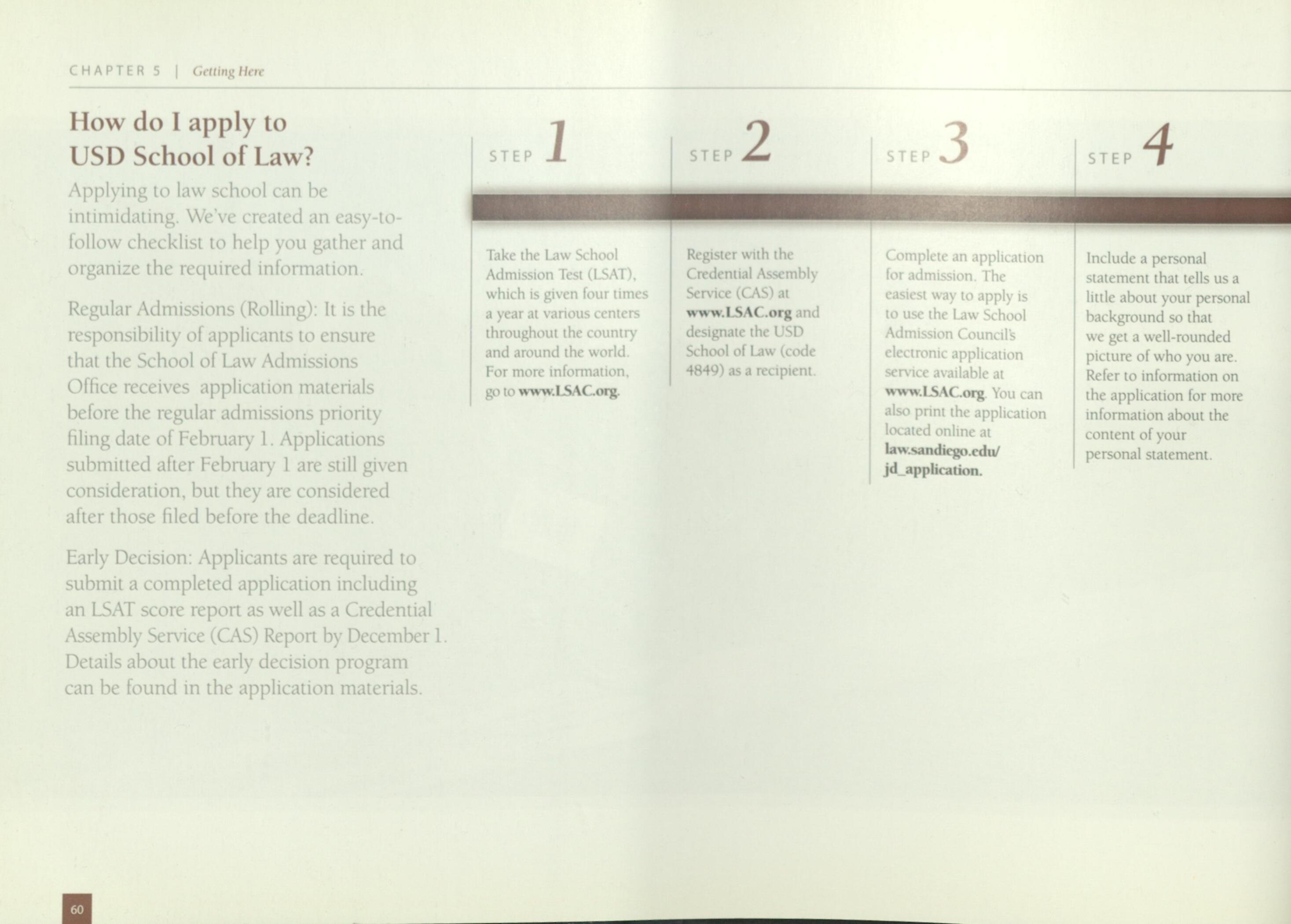 CHAPTER 5 | Getting Here

How do I apply to USD School of Law?

Applying to law school can be intimidating. We've created an easy-to-follow checklist to help you gather and organize the required information.

Regular Admissions (Rolling): It is the responsibility of applicants to ensure that the School of Law Admissions Office receives application materials before the regular admissions priority filing date of February 1. Applications submitted after February 1 are still given consideration, but they are considered after those filed before the deadline.

Early Decision: Applicants are required to submit a completed application including an LSAT score report as well as a Credential Assembly Service (CAS) Report by December 1. Details about the early decision program can be found in the application materials.

STEP 1

Take the Law School Admission Test (LSAT), which is given four times a year at various centers throughout the country and around the world. For more information, go to www.LSAC.org.

STEP 2

Register with the Credential Assembly Service (CAS) at www.LSAC.org and designate the USD School of Law (code 4849) as a recipient.

STEP 3

Complete an application for admission. The easiest way to apply is to use the Law School Admission Council's electronic application service available at www.LSAC.org. You can also print the application located online at law.sandiego.edu/jd_application.

STEP 4

Include a personal statement that tells us a little about your personal background so that we get a well-rounded picture of who you are. Refer to information on the application for more information about the content of your personal statement.

60